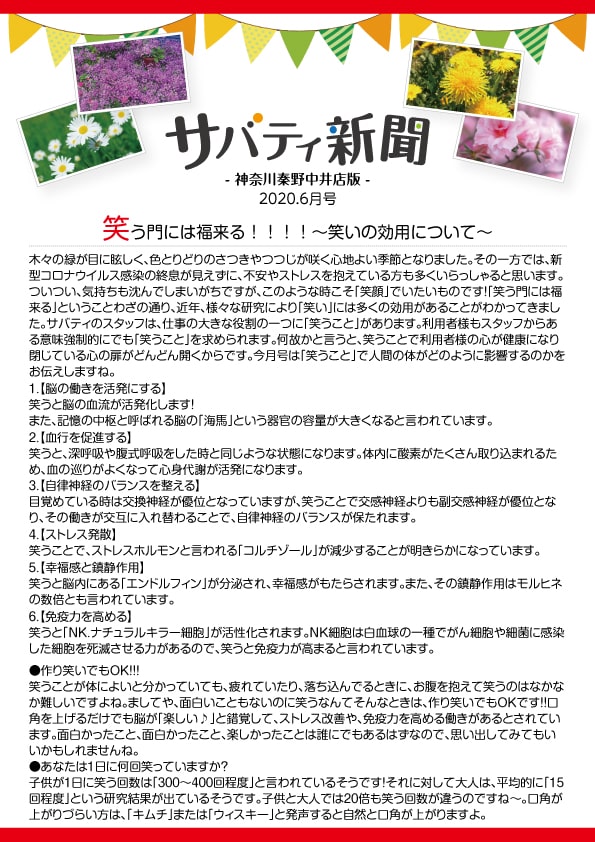 サバティ新聞

- 神奈川秦野中井店版 -

2020.6月号

笑う門には福来る！！！！～笑いの効用について～

木々の緑が目に眩しく、色とりどりのさつきやつつじが咲く心地よい季節となりました。その一方では、新型コロナウイルス感染の終息が見えずに、不安やストレスを抱えている方も多くいらっしゃると思います。ついつい、気持ちも沈んでしまいがちですが、このような時こそ「笑顔」でいたいものです!「笑う門には福来る」ということわざの通り、近年、様々な研究により「笑い」には多くの効用があることがわかってきました。サバティのスタッフは、仕事の大きな役割の一つに「笑うこと」があります。利用者様もスタッフからある意味強制的にでも「笑うこと」を求められます。何故かと言うと、笑うことで利用者様の心が健康になり閉じている心の扉がどんどん開くからです。今月号は「笑うこと」で人間の体がどのように影響するのかをお伝えしますね。

1.【脳の働きを活発にする】
笑うと脳の血流が活発化します!
また、記憶の中枢と呼ばれる脳の「海馬」という器官の容量が大きくなると言われています。

2.【血行を促進する】
笑うと、深呼吸や腹式呼吸をした時と同じような状態になります。体内に酸素がたくさん取り込まれるため、血の巡りがよくなって心身代謝が活発になります。

3.【自律神経のバランスを整える】
目覚めている時は交換神経が優位となっていますが、笑うことで交感神経よりも副交感神経が優位となり、その働きが交互に入れ替わることで、自律神経のバランスが保たれます。

4.【ストレス発散】
笑うことで、ストレスホルモンと言われる「コルチゾール」が減少することが明きらかになっています。

5.【幸福感と鎮静作用】
笑うと脳内にある「エンドルフィン」が分泌され、幸福感がもたらされます。また、その鎮静作用はモルヒネの数倍とも言われています。

6.【免疫力を高める】
笑うと「NK.ナチュラルキラー細胞」が活性化されます。NK細胞は白血球の一種でがん細胞や細菌に感染した細胞を死滅させる力があるので、笑うと免疫力が高まると言われています。

●作り笑いでもOK!!!
笑うことが体によいと分かっていても、疲れていたり、落ち込んでるときに、お腹を抱えて笑うのはなかなか難しいですよね。ましてや、面白いこともないのに笑うなんてそんなときは、作り笑いでもOKです!!口角を上げるだけでも脳が「楽しい♪」と錯覚して、ストレス改善や、免疫力を高める働きがあるとされています。面白かったこと、面白かったこと、楽しかったことは誰にでもあるはずなので、思い出してみてもいいかもしれませんね。

●あなたは1日に何回笑っていますか?
子供が1日に笑う回数は「300～400回程度」と言われているそうです!それに対して大人は、平均的に「15回程度」という研究結果が出ているそうです。子供と大人では20倍も笑う回数が違うのですね～。口角が上がりづらい方は、「キムチ」または「ウィスキー」と発声すると自然と口角が上がりますよ。